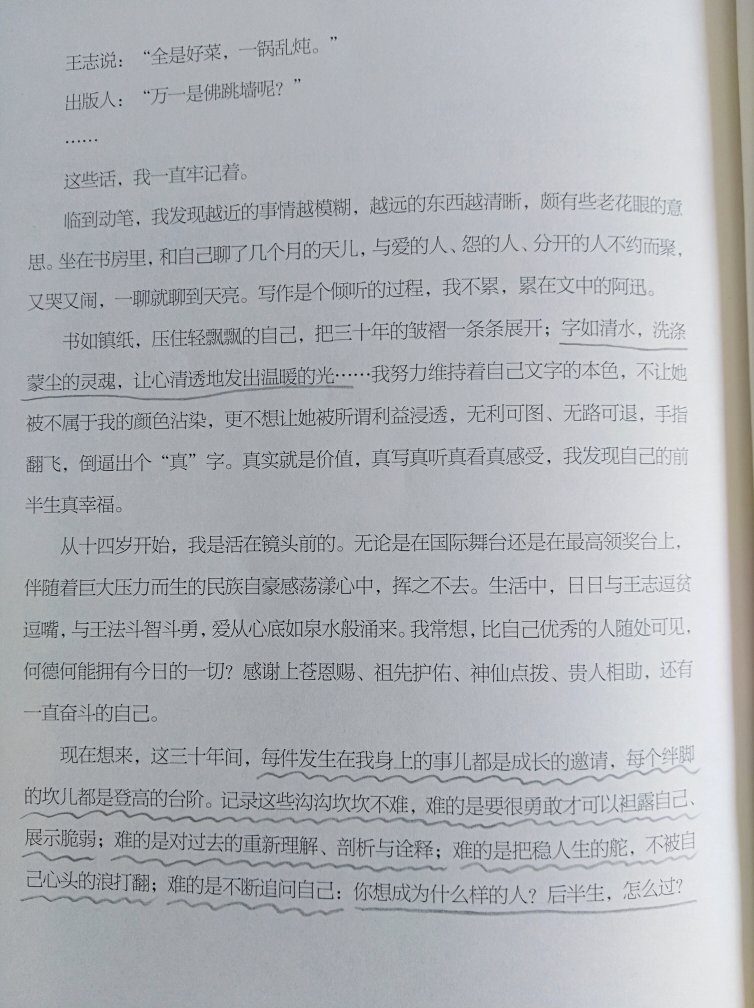 王志说：“全是好菜，一锅乱炖。”

出版人：“万一是佛跳墙呢？”

……

这些话，我一直牢记着。

临到动笔，我发现越近的事情越模糊，越远的东西越清晰，颇有些老花眼的意思。坐在书房里，和自己聊了几个月的天儿，与爱的人、怨的人、分开的人不约而聚，又哭又闹，一聊就聊到天亮。写作是个倾听的过程，我不累，累在文中的阿迅。

书如镇纸，压住轻飘飘的自己，把三十年的皱褶一条条展开；字如清水，洗涤蒙尘的灵魂，让心清透地发出温暖的光……我努力维持着自己文字的本色，不让她被不属于我的颜色沾染，更不想让她被所谓利益浸透，无利可图、无路可退，手指翻飞，倒逼出个“真”字。真实就是价值，真写真听真看真感受，我发现自己的前半生真幸福。

从十四岁开始，我是活在镜头前的。无论是在国际舞台还是在最高领奖台上，伴随着巨大压力而生的民族自豪感荡漾心中，挥之不去。生活中，日日与王志逗贫逗嘴，与王法斗智斗勇，爱从心底如泉水般涌来。我常想，比自己优秀的人随处可见，何德何能拥有今日的一切？感谢上苍恩赐、祖先护佑、神仙点拨、贵人相助，还有一直奋斗的自己。

现在想来，这三十年间，每件发生在我身上的事儿都是成长的邀请，每个绊脚的坎儿都是登高的台阶。记录这些沟沟坎坎不难，难的是要很勇敢才可以袒露自己、展示脆弱；难的是对过去的重新理解、剖析与诠释；难的是把稳人生的舵，不被自己心头的浪打翻；难的是不断追问自己：你想成为什么样的人？后半生，怎么过？